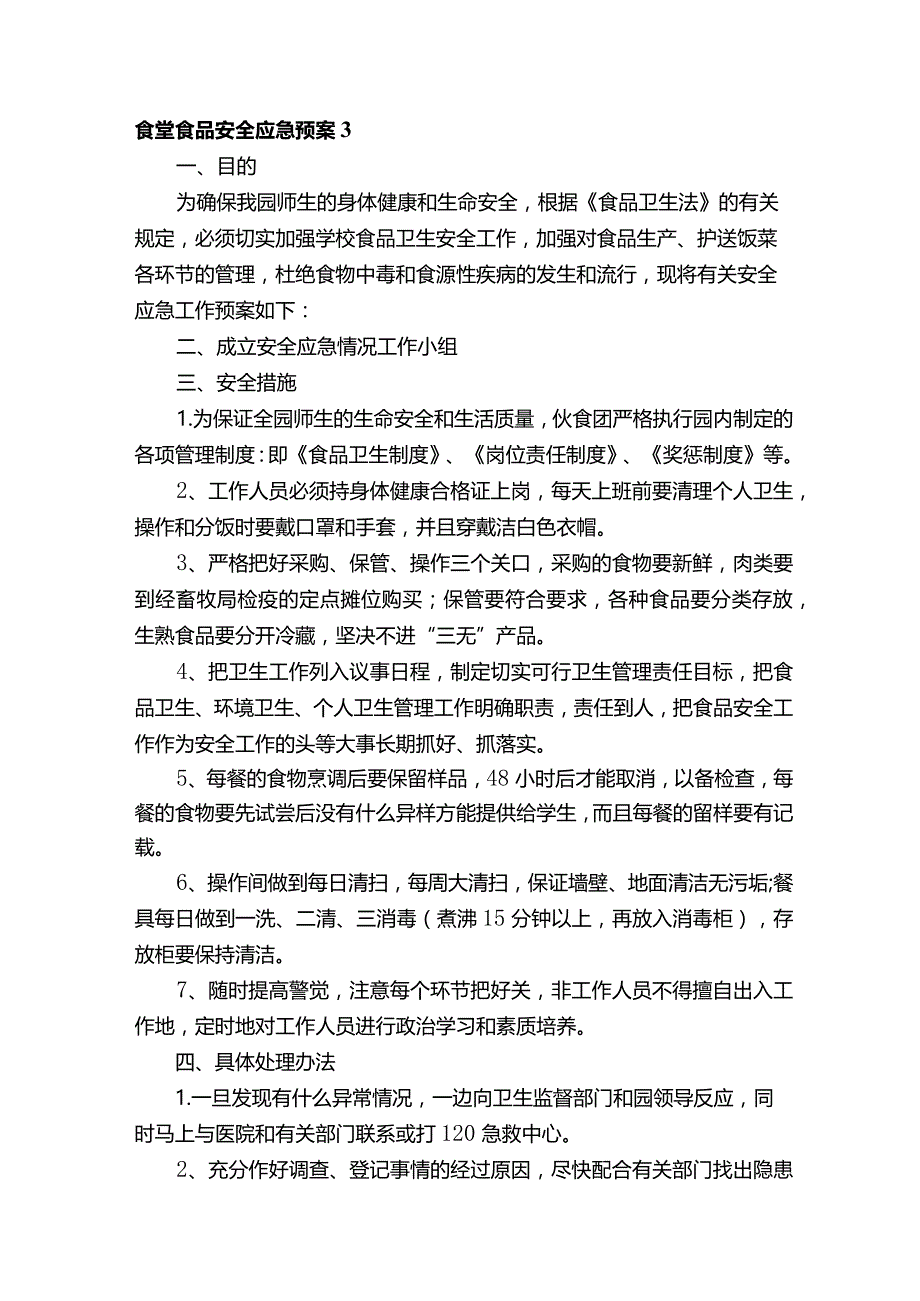 食堂食品安全应急预案3

一、目的

为确保我园师生的身体健康和生命安全，根据《食品卫生法》的有关规定，必须切实加强学校食品卫生安全工作，加强对食品生产、护送饭菜各环节的管理，杜绝食物中毒和食源性疾病的发生和流行，现将有关安全应急工作预案如下：

二、成立安全应急情况工作小组

三、安全措施

1.为保证全园师生的生命安全和生活质量，伙食团严格执行园内制定的各项管理制度：即《食品卫生制度》、《岗位责任制度》、《奖惩制度》等。

2、工作人员必须持身体健康合格证上岗，每天上班前要清理个人卫生，操作和分饭时要戴口罩和手套，并且穿戴洁白色衣帽。

3、严格把好采购、保管、操作三个关口，采购的食物要新鲜，肉类要到经畜牧局检疫的定点摊位购买；保管要符合要求，各种食品要分类存放，生熟食品要分开冷藏，坚决不进“三无”产品。

4、把卫生工作列入议事日程，制定切实可行卫生管理责任目标，把食品卫生、环境卫生、个人卫生管理工作明确职责，责任到人，把食品安全工作作为安全工作的头等大事长期抓好、抓落实。

5、每餐的食物烹调后要保留样品，48小时后才能取消，以备检查，每餐的食物要先试尝后没有什么异样方能提供给学生，而且每餐的留样要有记载。

6、操作间做到每日清扫，每周大清扫，保证墙壁、地面清洁无污垢;餐具每日做到一洗、二清、三消毒（煮沸15分钟以上，再放入消毒柜），存放柜要保持清洁。

7、随时提高警觉，注意每个环节把好关，非工作人员不得擅自出入工作地，定时地对工作人员进行政治学习和素质培养。

四、具体处理办法

1.一旦发现有什么异常情况，一边向卫生监督部门和园领导反应，同时马上与医院和有关部门联系或打120急救中心。

2、充分作好调查、登记事情的经过原因，尽快配合有关部门找出隐患